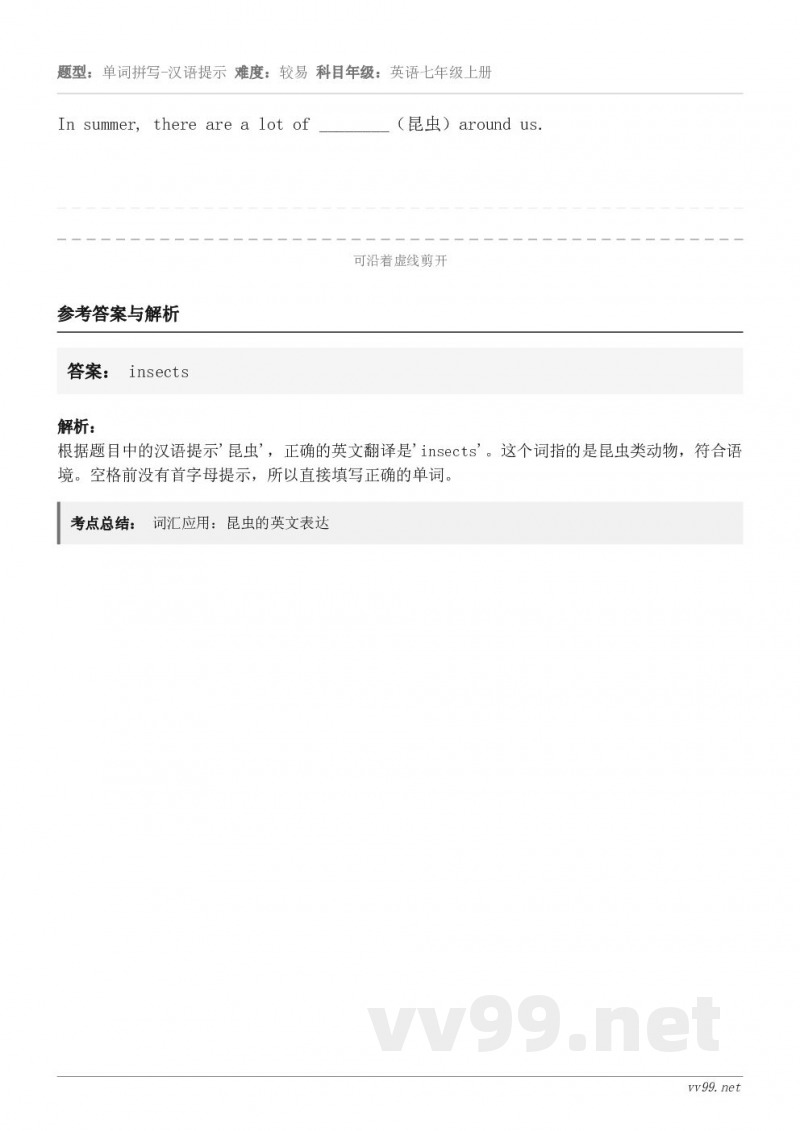 题型：单词拼写-汉语提示 难度：较易 科目年级：英语七年级上册

In summer, there are a lot of ________（昆虫）around us.

可沿着虚线剪开

参考答案与解析

答案： insects

解析：
根据题目中的汉语提示'昆虫'，正确的英文翻译是'insects'。这个词指的是昆虫类动物，符合语境。空格前没有首字母提示，所以直接填写正确的单词。

考点总结： 词汇应用：昆虫的英文表达

vv99.net

vv99.net